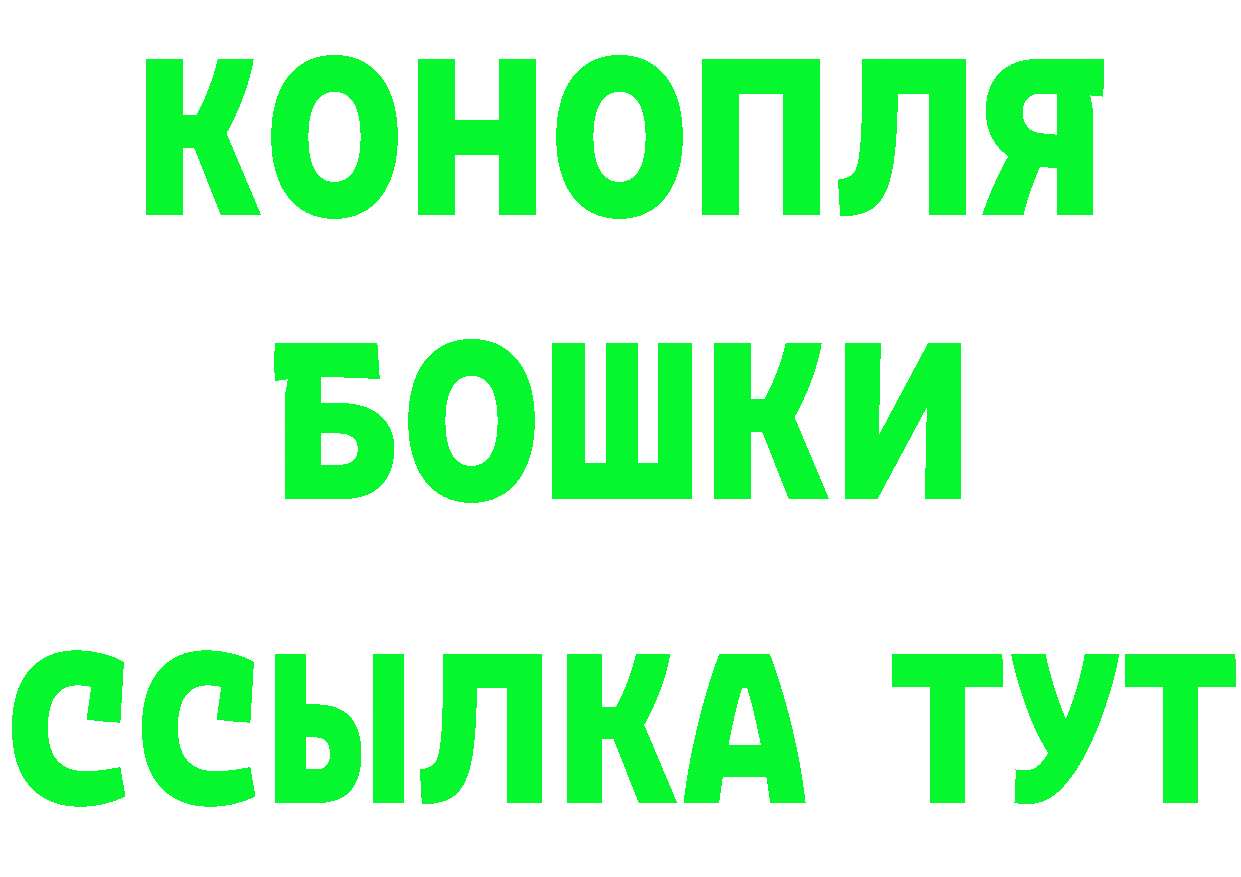 КОНОПЛЯ
БОШКИ
ССЫЛКА ТУТ